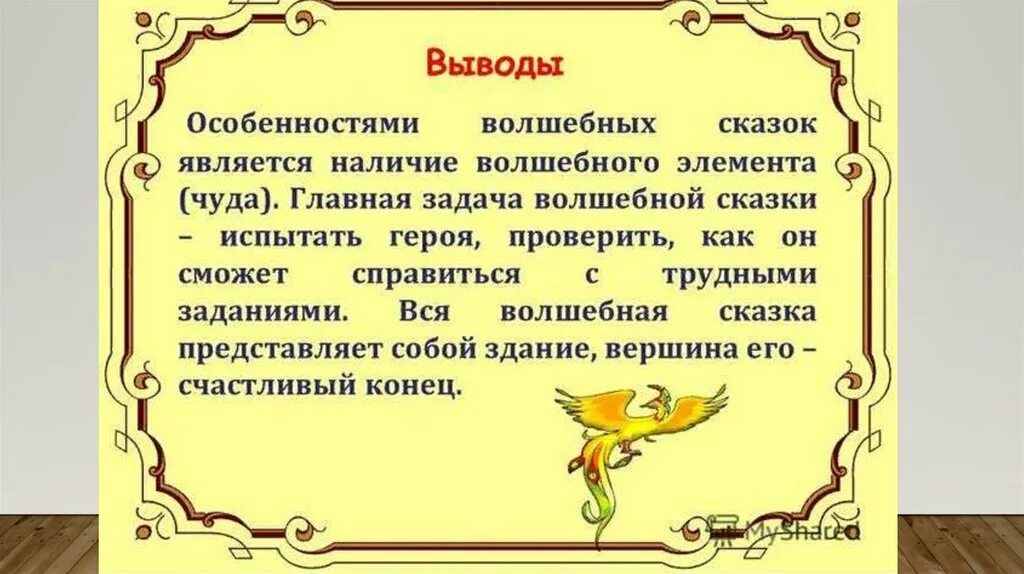 Выводы

Особенностями волшебных сказок является наличие волшебного элемента (чуда). Главная задача волшебной сказки – испытать героя, проверить, как он сможет справиться с трудными заданиями. Вся волшебная сказка представляет собой здание, вершина его – счастливый конец.

MyShared